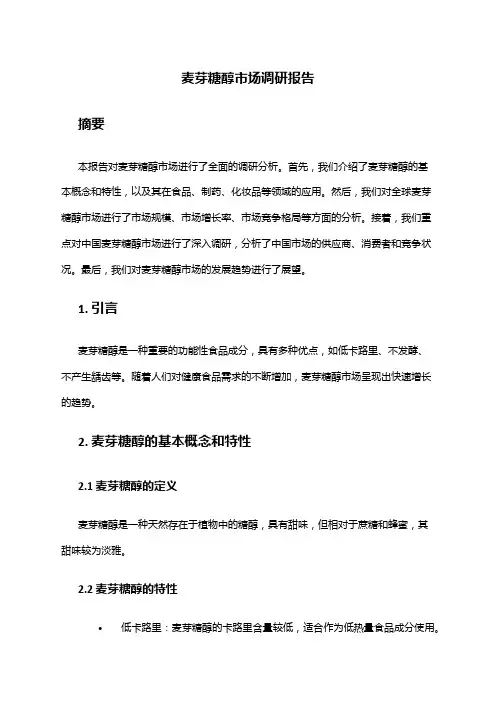 麦芽糖醇市场调研报告

摘要

本报告对麦芽糖醇市场进行了全面的调研分析。首先，我们介绍了麦芽糖醇的基本概念和特性，以及其在食品、制药、化妆品等领域的应用。然后，我们对全球麦芽糖醇市场进行了市场规模、市场增长率、市场竞争格局等方面的分析。接着，我们重点对中国麦芽糖醇市场进行了深入调研，分析了中国市场的供应商、消费者和竞争状况。最后，我们对麦芽糖醇市场的发展趋势进行了展望。

1. 引言

麦芽糖醇是一种重要的功能性食品成分，具有多种优点，如低卡路里、不发酵、不产生龋齿等。随着人们对健康食品需求的不断增加，麦芽糖醇市场呈现出快速增长的趋势。

2. 麦芽糖醇的基本概念和特性

2.1 麦芽糖醇的定义

麦芽糖醇是一种天然存在于植物中的糖醇，具有甜味，但相对于蔗糖和蜂蜜，其甜味较为淡雅。

2.2 麦芽糖醇的特性

• 低卡路里：麦芽糖醇的卡路里含量较低，适合作为低热量食品成分使用。